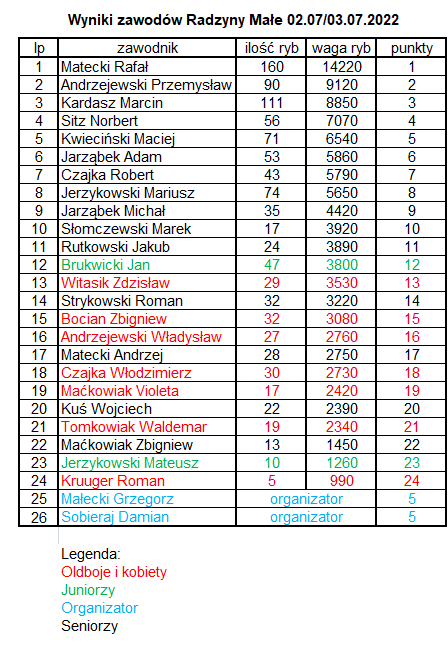 Wyniki zawodów Radzyny Małe 02.07/03.07.2022

| lp | zawodnik | ilość ryb | waga ryb | punkty |
|---|---|---|---|---|
| 1 | Matecki Rafał | 160 | 14220 | 1 |
| 2 | Andrzejewski Przemysław | 90 | 9120 | 2 |
| 3 | Kardasz Marcin | 111 | 8850 | 3 |
| 4 | Sitz Norbert | 56 | 7070 | 4 |
| 5 | Kwieciński Maciej | 71 | 6540 | 5 |
| 6 | Jarząbek Adam | 53 | 5860 | 6 |
| 7 | Czajka Robert | 43 | 5790 | 7 |
| 8 | Jerzykowski Mariusz | 74 | 5650 | 8 |
| 9 | Jarząbek Michał | 35 | 4420 | 9 |
| 10 | Słomczewski Marek | 17 | 3920 | 10 |
| 11 | Rutkowski Jakub | 24 | 3890 | 11 |
| 12 | Brukwicki Jan | 47 | 3800 | 12 |
| 13 | Witasik Zdzisław | 29 | 3530 | 13 |
| 14 | Strykowski Roman | 32 | 3220 | 14 |
| 15 | Bocian Zbigniew | 32 | 3080 | 15 |
| 16 | Andrzejewski Władysław | 27 | 2760 | 16 |
| 17 | Matecki Andrzej | 28 | 2750 | 17 |
| 18 | Czajka Włodzimierz | 30 | 2730 | 18 |
| 19 | Maćkowiak Violeta | 17 | 2420 | 19 |
| 20 | Kuś Wojciech | 22 | 2390 | 20 |
| 21 | Tomkowiak Waldemar | 19 | 2340 | 21 |
| 22 | Maćkowiak Zbigniew | 13 | 1450 | 22 |
| 23 | Jerzykowski Mateusz | 10 | 1260 | 23 |
| 24 | Kruuger Roman | 5 | 990 | 24 |
| 25 | Małecki Grzegorz | organizator | | 5 |
| 26 | Sobieraj Damian | organizator | | 5 |

Legenda:
Oldboje i kobiety
Juniorzy
Organizator
Seniorzy